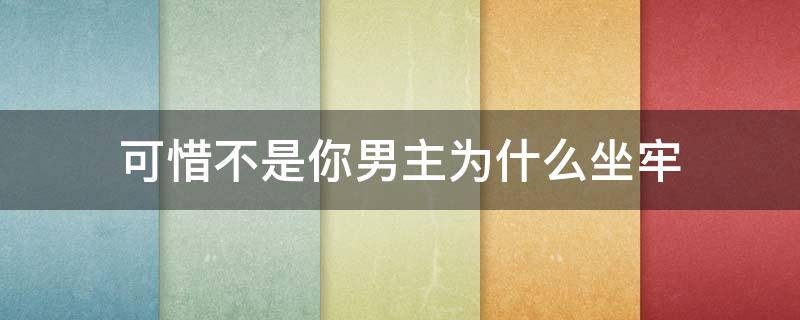 可惜不是你男主为什么坐牢